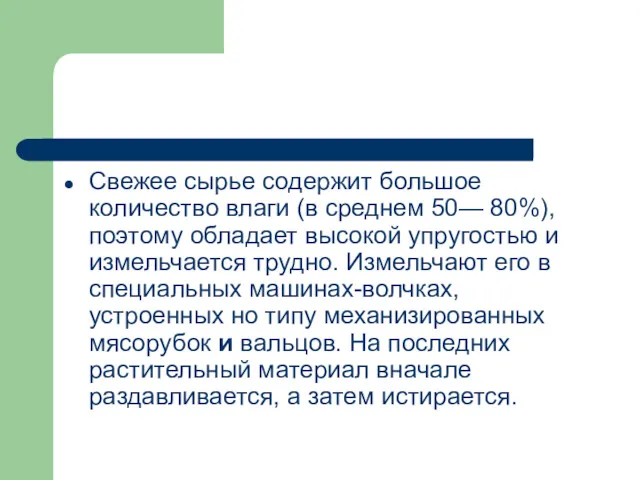 Свежее сырье содержит большое количество влаги (в среднем 50— 80%), поэтому обладает высокой упругостью и измельчается трудно. Измельчают его в специальных машинах-волчках, устроенных но типу механизированных мясорубок и вальцов. На последних растительный материал вначале раздавливается, а затем истирается.